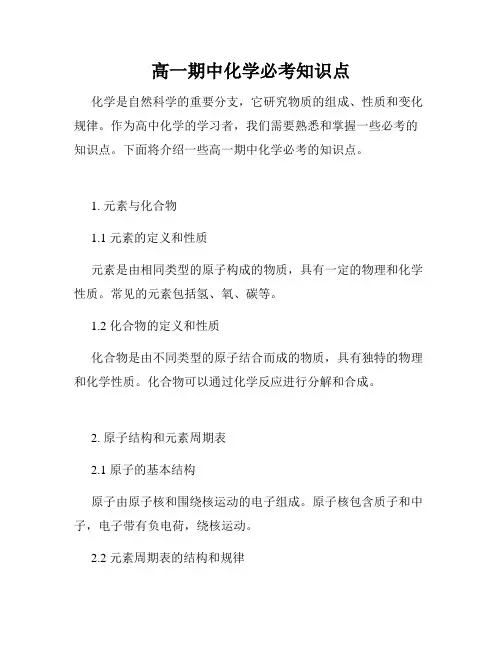 高一期中化学必考知识点

化学是自然科学的重要分支，它研究物质的组成、性质和变化规律。作为高中化学的学习者，我们需要熟悉和掌握一些必考的知识点。下面将介绍一些高一期中化学必考的知识点。

1. 元素与化合物

1.1 元素的定义和性质

元素是由相同类型的原子构成的物质，具有一定的物理和化学性质。常见的元素包括氢、氧、碳等。

1.2 化合物的定义和性质

化合物是由不同类型的原子结合而成的物质，具有独特的物理和化学性质。化合物可以通过化学反应进行分解和合成。

2. 原子结构和元素周期表

2.1 原子的基本结构

原子由原子核和围绕核运动的电子组成。原子核包含质子和中子，电子带有负电荷，绕核运动。

2.2 元素周期表的结构和规律